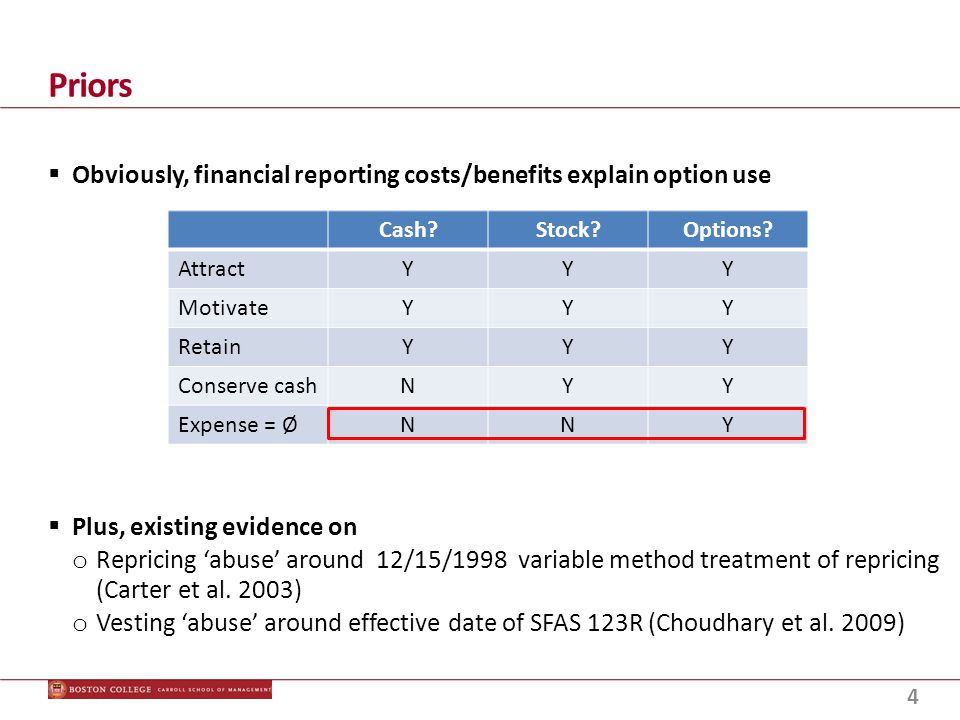 Priors

▪ Obviously, financial reporting costs/benefits explain option use

| | Cash? | Stock? | Options? |
|---|---|---|---|
| Attract | Y | Y | Y |
| Motivate | Y | Y | Y |
| Retain | Y | Y | Y |
| Conserve cash | N | Y | Y |
| Expense = Ø | N | N | Y |

▪ Plus, existing evidence on
o Repricing 'abuse' around 12/15/1998 variable method treatment of repricing (Carter et al. 2003)
o Vesting 'abuse' around effective date of SFAS 123R (Choudhary et al. 2009)

BOSTON COLLEGE CARROLL SCHOOL OF MANAGEMENT

4